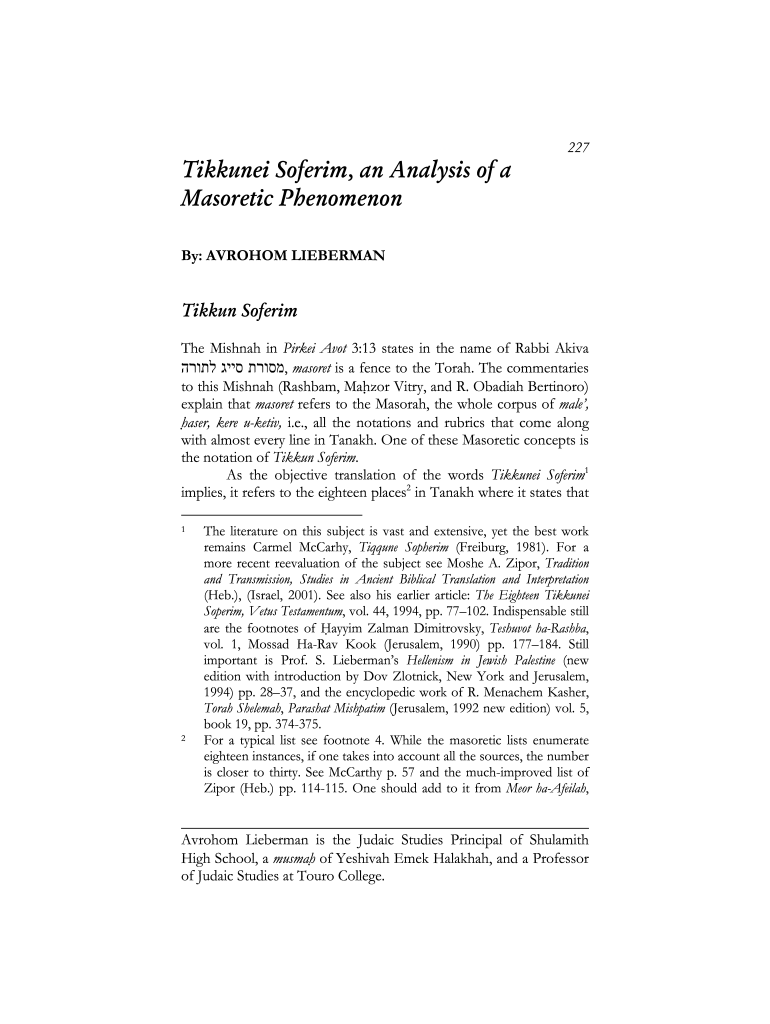 227

Tikkunei Soferim, an Analysis of a Masoretic Phenomenon

By: AVROHOM LIEBERMAN

Tikkun Soferim

The Mishnah in Pirkei Avot 3:13 states in the name of Rabbi Akiva מסורת סייג לתורה, masoret is a fence to the Torah. The commentaries to this Mishnah (Rashbam, Maḥzor Vitry, and R. Obadiah Bertinoro) explain that masoret refers to the Masorah, the whole corpus of male', ḥaser, kere u-ketiv, i.e., all the notations and rubrics that come along with almost every line in Tanakh. One of these Masoretic concepts is the notation of Tikkun Soferim.

As the objective translation of the words Tikkunei Soferim$^1$ implies, it refers to the eighteen places$^2$ in Tanakh where it states that

$^1$ The literature on this subject is vast and extensive, yet the best work remains Carmel McCarhy, Tiqqune Sopherim (Freiburg, 1981). For a more recent reevaluation of the subject see Moshe A. Zipor, Tradition and Transmission, Studies in Ancient Biblical Translation and Interpretation (Heb.), (Israel, 2001). See also his earlier article: The Eighteen Tikkunei Soperim, Vetus Testamentum, vol. 44, 1994, pp. 77–102. Indispensable still are the footnotes of Ḥayyim Zalman Dimitrovsky, Teshuvot ha-Rashba, vol. 1, Mossad Ha-Rav Kook (Jerusalem, 1990) pp. 177–184. Still important is Prof. S. Lieberman's Hellenism in Jewish Palestine (new edition with introduction by Dov Zlotnick, New York and Jerusalem, 1994) pp. 28–37, and the encyclopedic work of R. Menachem Kasher, Torah Shelemah, Parashat Mishpatim (Jerusalem, 1992 new edition) vol. 5, book 19, pp. 374-375.

$^2$ For a typical list see footnote 4. While the masoretic lists enumerate eighteen instances, if one takes into account all the sources, the number is closer to thirty. See McCarthy p. 57 and the much-improved list of Zipor (Heb.) pp. 114-115. One should add to it from Meor ha-Afeilah,

Avrohom Lieberman is the Judaic Studies Principal of Shulamith High School, a musmaḥ of Yeshivah Emek Halakhah, and a Professor of Judaic Studies at Touro College.